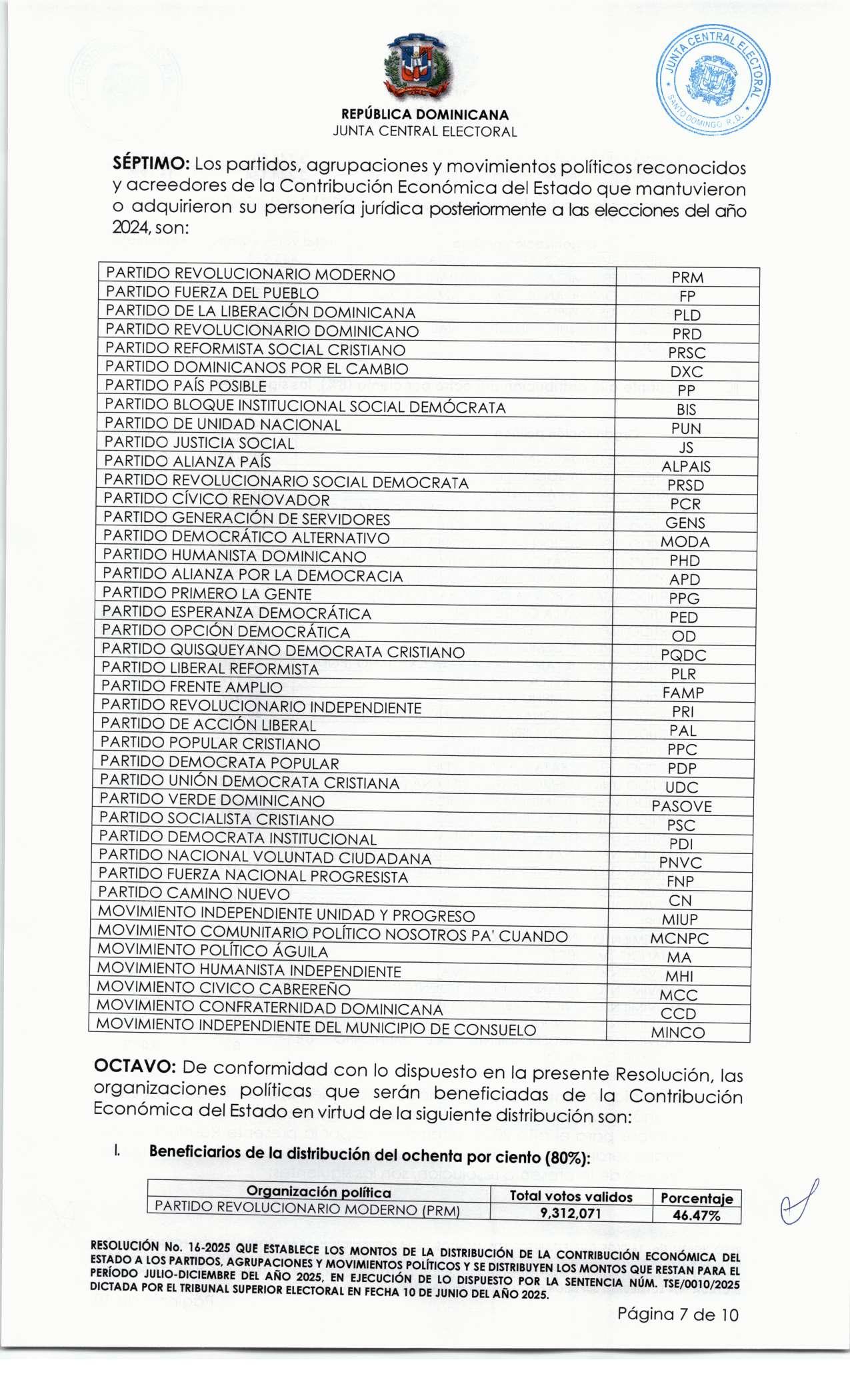 JUNTA CENTRAL ELECTORAL SANTO DOMINGO R.D.

REPÚBLICA DOMINICANA
JUNTA CENTRAL ELECTORAL

SÉPTIMO: Los partidos, agrupaciones y movimientos políticos reconocidos y acreedores de la Contribución Económica del Estado que mantuvieron o adquirieron su personería jurídica posteriormente a las elecciones del año 2024, son:

| | |
|---|---|
| PARTIDO REVOLUCIONARIO MODERNO | PRM |
| PARTIDO FUERZA DEL PUEBLO | FP |
| PARTIDO DE LA LIBERACIÓN DOMINICANA | PLD |
| PARTIDO REVOLUCIONARIO DOMINICANO | PRD |
| PARTIDO REFORMISTA SOCIAL CRISTIANO | PRSC |
| PARTIDO DOMINICANOS POR EL CAMBIO | DXC |
| PARTIDO PAÍS POSIBLE | PP |
| PARTIDO BLOQUE INSTITUCIONAL SOCIAL DEMÓCRATA | BIS |
| PARTIDO DE UNIDAD NACIONAL | PUN |
| PARTIDO JUSTICIA SOCIAL | JS |
| PARTIDO ALIANZA PAÍS | ALPAIS |
| PARTIDO REVOLUCIONARIO SOCIAL DEMOCRATA | PRSD |
| PARTIDO CÍVICO RENOVADOR | PCR |
| PARTIDO GENERACIÓN DE SERVIDORES | GENS |
| PARTIDO DEMOCRÁTICO ALTERNATIVO | MODA |
| PARTIDO HUMANISTA DOMINICANO | PHD |
| PARTIDO ALIANZA POR LA DEMOCRACIA | APD |
| PARTIDO PRIMERO LA GENTE | PPG |
| PARTIDO ESPERANZA DEMOCRÁTICA | PED |
| PARTIDO OPCIÓN DEMOCRÁTICA | OD |
| PARTIDO QUISQUEYANO DEMOCRATA CRISTIANO | PQDC |
| PARTIDO LIBERAL REFORMISTA | PLR |
| PARTIDO FRENTE AMPLIO | FAMP |
| PARTIDO REVOLUCIONARIO INDEPENDIENTE | PRI |
| PARTIDO DE ACCIÓN LIBERAL | PAL |
| PARTIDO POPULAR CRISTIANO | PPC |
| PARTIDO DEMOCRATA POPULAR | PDP |
| PARTIDO UNIÓN DEMOCRATA CRISTIANA | UDC |
| PARTIDO VERDE DOMINICANO | PASOVE |
| PARTIDO SOCIALISTA CRISTIANO | PSC |
| PARTIDO DEMOCRATA INSTITUCIONAL | PDI |
| PARTIDO NACIONAL VOLUNTAD CIUDADANA | PNVC |
| PARTIDO FUERZA NACIONAL PROGRESISTA | FNP |
| PARTIDO CAMINO NUEVO | CN |
| MOVIMIENTO INDEPENDIENTE UNIDAD Y PROGRESO | MIUP |
| MOVIMIENTO COMUNITARIO POLÍTICO NOSOTROS PA' CUANDO | MCNPC |
| MOVIMIENTO POLÍTICO ÁGUILA | MA |
| MOVIMIENTO HUMANISTA INDEPENDIENTE | MHI |
| MOVIMIENTO CIVICO CABREREÑO | MCC |
| MOVIMIENTO CONFRATERNIDAD DOMINICANA | CCD |
| MOVIMIENTO INDEPENDIENTE DEL MUNICIPIO DE CONSUELO | MINCO |

OCTAVO: De conformidad con lo dispuesto en la presente Resolución, las organizaciones políticas que serán beneficiadas de la Contribución Económica del Estado en virtud de la siguiente distribución son:

I. Beneficiarios de la distribución del ochenta por ciento (80%):

| Organización política | Total votos validos | Porcentaje |
|---|---|---|
| PARTIDO REVOLUCIONARIO MODERNO (PRM) | 9,312,071 | 46.47% |

RESOLUCIÓN No. 16-2025 QUE ESTABLECE LOS MONTOS DE LA DISTRIBUCIÓN DE LA CONTRIBUCIÓN ECONÓMICA DEL ESTADO A LOS PARTIDOS, AGRUPACIONES Y MOVIMIENTOS POLÍTICOS Y SE DISTRIBUYEN LOS MONTOS QUE RESTAN PARA EL PERÍODO JULIO-DICIEMBRE DEL AÑO 2025, EN EJECUCIÓN DE LO DISPUESTO POR LA SENTENCIA NÚM. TSE/0010/2025 DICTADA POR EL TRIBUNAL SUPERIOR ELECTORAL EN FECHA 10 DE JUNIO DEL AÑO 2025.

Página 7 de 10